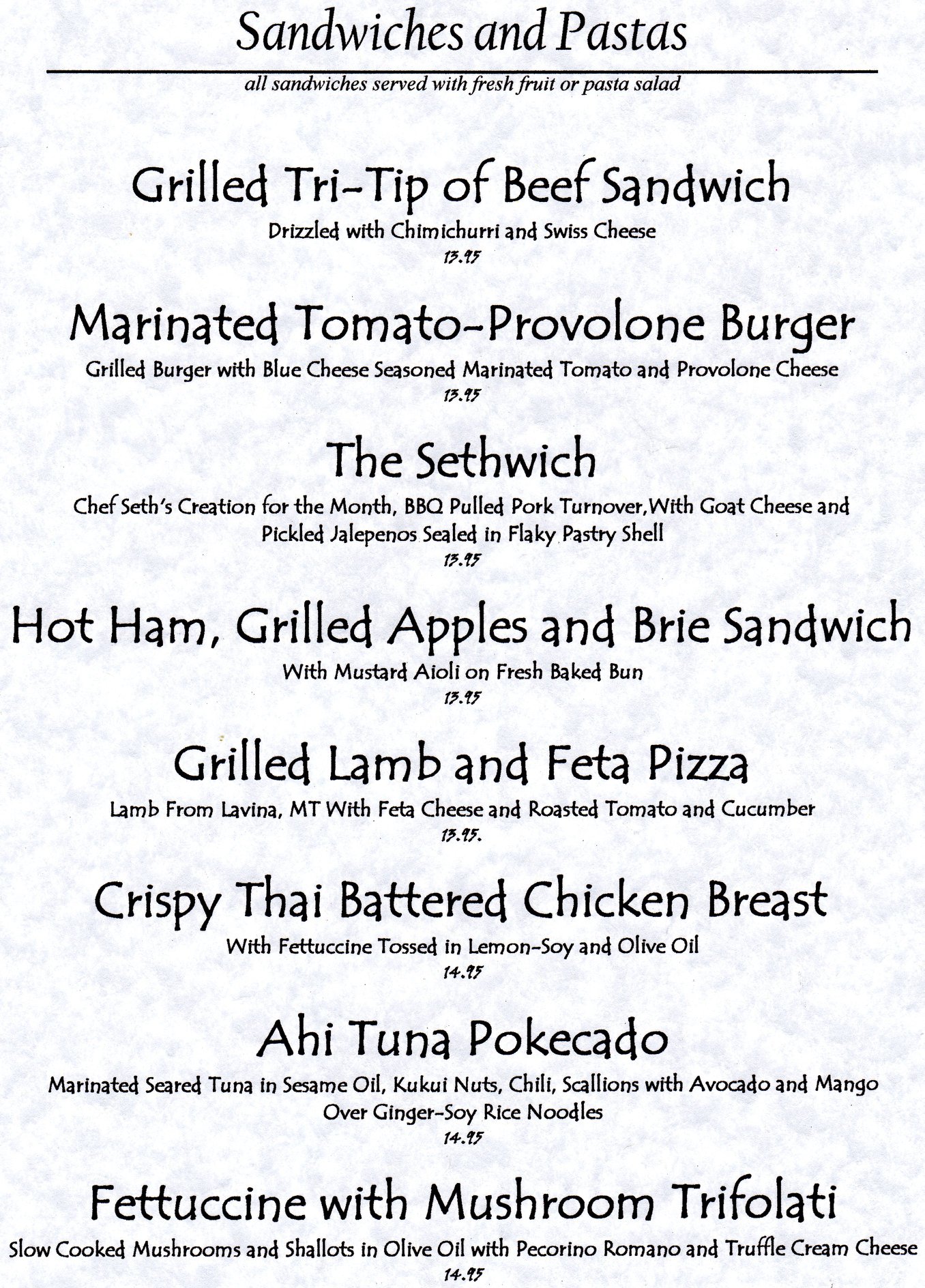 Sandwiches and Pastas

all sandwiches served with fresh fruit or pasta salad

Grilled Tri-Tip of Beef Sandwich
Drizzled with Chimichurri and Swiss Cheese
13.95

Marinated Tomato-Provolone Burger
Grilled Burger with Blue Cheese Seasoned Marinated Tomato and Provolone Cheese
13.95

The Sethwich
Chef Seth's Creation for the Month, BBQ Pulled Pork Turnover,With Goat Cheese and Pickled Jalepenos Sealed in Flaky Pastry Shell
13.95

Hot Ham, Grilled Apples and Brie Sandwich
With Mustard Aioli on Fresh Baked Bun
13.95

Grilled Lamb and Feta Pizza
Lamb From Lavina, MT With Feta Cheese and Roasted Tomato and Cucumber
13.95.

Crispy Thai Battered Chicken Breast
With Fettuccine Tossed in Lemon-Soy and Olive Oil
14.95

Ahi Tuna Pokecado
Marinated Seared Tuna in Sesame Oil, Kukui Nuts, Chili, Scallions with Avocado and Mango Over Ginger-Soy Rice Noodles
14.95

Fettuccine with Mushroom Trifolati
Slow Cooked Mushrooms and Shallots in Olive Oil with Pecorino Romano and Truffle Cream Cheese
14.95